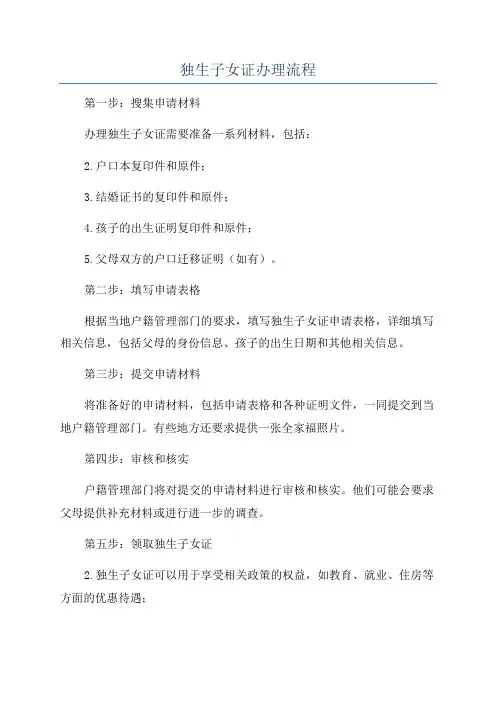 独生子女证办理流程

第一步：搜集申请材料

办理独生子女证需要准备一系列材料，包括：

2.户口本复印件和原件；

3.结婚证书的复印件和原件；

4.孩子的出生证明复印件和原件；

5.父母双方的户口迁移证明（如有）。

第二步：填写申请表格

根据当地户籍管理部门的要求，填写独生子女证申请表格，详细填写相关信息，包括父母的身份信息、孩子的出生日期和其他相关信息。

第三步：提交申请材料

将准备好的申请材料，包括申请表格和各种证明文件，一同提交到当地户籍管理部门。有些地方还要求提供一张全家福照片。

第四步：审核和核实

户籍管理部门将对提交的申请材料进行审核和核实。他们可能会要求父母提供补充材料或进行进一步的调查。

第五步：领取独生子女证

2.独生子女证可以用于享受相关政策的权益，如教育、就业、住房等方面的优惠待遇；